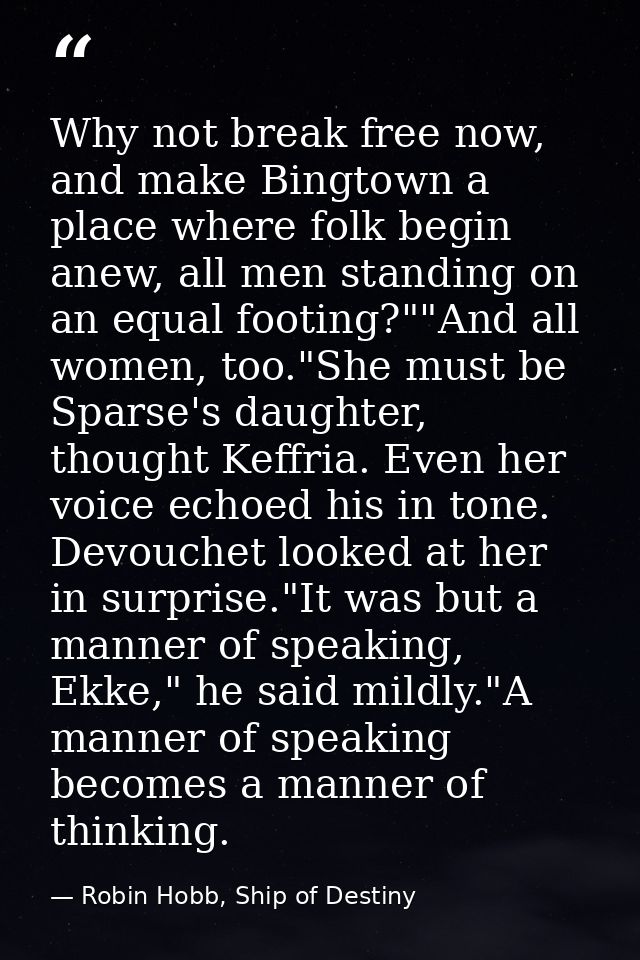 "

Why not break free now, and make Bingtown a place where folk begin anew, all men standing on an equal footing?""And all women, too."She must be Sparse's daughter, thought Keffria. Even her voice echoed his in tone. Devouchet looked at her in surprise."It was but a manner of speaking, Ekke," he said mildly."A manner of speaking becomes a manner of thinking.

— Robin Hobb, Ship of Destiny